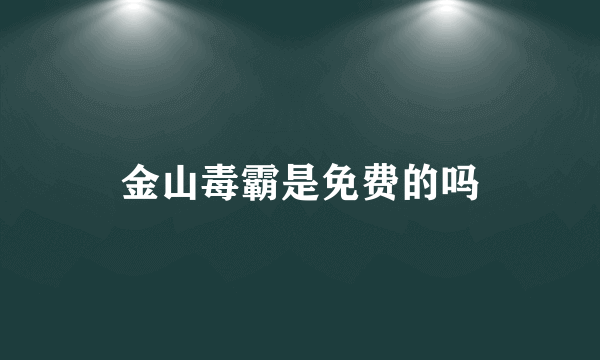 金山毒霸是免费的吗